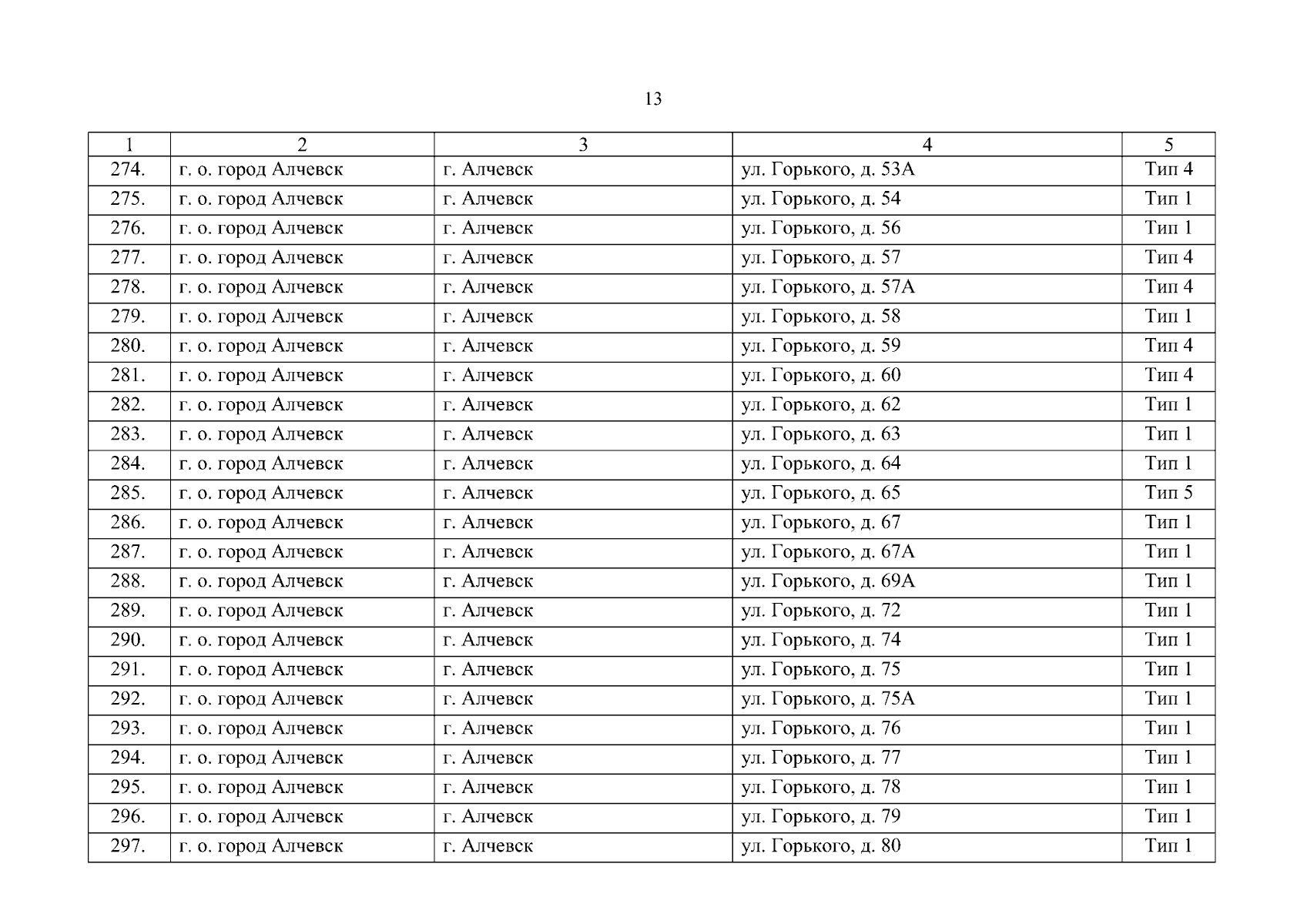 13

| 1 | 2 | 3 | 4 | 5 |
|---|---|---|---|---|
| 274. | г. о. город Алчевск | г. Алчевск | ул. Горького, д. 53А | Тип 4 |
| 275. | г. о. город Алчевск | г. Алчевск | ул. Горького, д. 54 | Тип 1 |
| 276. | г. о. город Алчевск | г. Алчевск | ул. Горького, д. 56 | Тип 1 |
| 277. | г. о. город Алчевск | г. Алчевск | ул. Горького, д. 57 | Тип 4 |
| 278. | г. о. город Алчевск | г. Алчевск | ул. Горького, д. 57А | Тип 4 |
| 279. | г. о. город Алчевск | г. Алчевск | ул. Горького, д. 58 | Тип 1 |
| 280. | г. о. город Алчевск | г. Алчевск | ул. Горького, д. 59 | Тип 4 |
| 281. | г. о. город Алчевск | г. Алчевск | ул. Горького, д. 60 | Тип 4 |
| 282. | г. о. город Алчевск | г. Алчевск | ул. Горького, д. 62 | Тип 1 |
| 283. | г. о. город Алчевск | г. Алчевск | ул. Горького, д. 63 | Тип 1 |
| 284. | г. о. город Алчевск | г. Алчевск | ул. Горького, д. 64 | Тип 1 |
| 285. | г. о. город Алчевск | г. Алчевск | ул. Горького, д. 65 | Тип 5 |
| 286. | г. о. город Алчевск | г. Алчевск | ул. Горького, д. 67 | Тип 1 |
| 287. | г. о. город Алчевск | г. Алчевск | ул. Горького, д. 67А | Тип 1 |
| 288. | г. о. город Алчевск | г. Алчевск | ул. Горького, д. 69А | Тип 1 |
| 289. | г. о. город Алчевск | г. Алчевск | ул. Горького, д. 72 | Тип 1 |
| 290. | г. о. город Алчевск | г. Алчевск | ул. Горького, д. 74 | Тип 1 |
| 291. | г. о. город Алчевск | г. Алчевск | ул. Горького, д. 75 | Тип 1 |
| 292. | г. о. город Алчевск | г. Алчевск | ул. Горького, д. 75А | Тип 1 |
| 293. | г. о. город Алчевск | г. Алчевск | ул. Горького, д. 76 | Тип 1 |
| 294. | г. о. город Алчевск | г. Алчевск | ул. Горького, д. 77 | Тип 1 |
| 295. | г. о. город Алчевск | г. Алчевск | ул. Горького, д. 78 | Тип 1 |
| 296. | г. о. город Алчевск | г. Алчевск | ул. Горького, д. 79 | Тип 1 |
| 297. | г. о. город Алчевск | г. Алчевск | ул. Горького, д. 80 | Тип 1 |